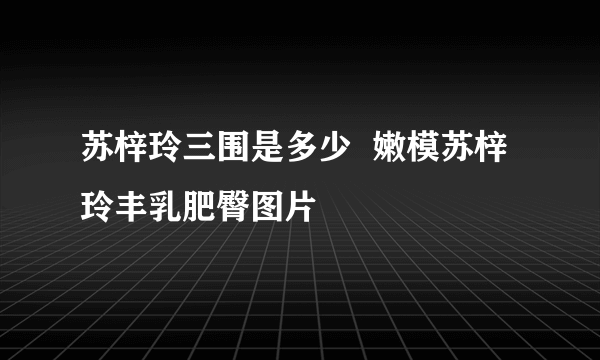 苏梓玲三围是多少 嫩模苏梓玲丰乳肥臀图片